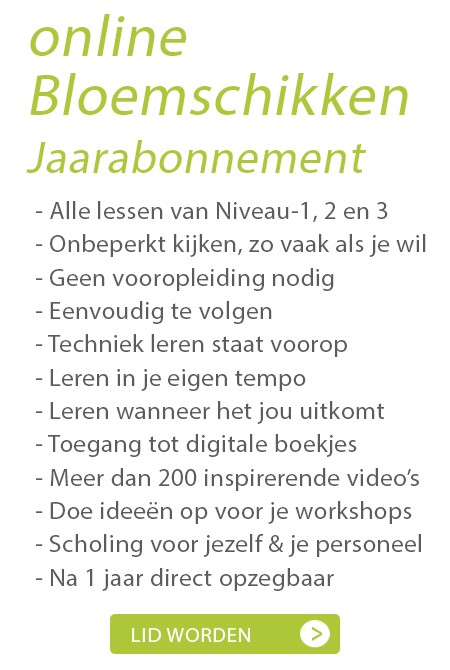 online
Bloemschikken
Jaarabonnement

- Alle lessen van Niveau-1, 2 en 3
- Onbeperkt kijken, zo vaak als je wil
- Geen vooropleiding nodig
- Eenvoudig te volgen
- Techniek leren staat voorop
- Leren in je eigen tempo
- Leren wanneer het jou uitkomt
- Toegang tot digitale boekjes
- Meer dan 200 inspirerende video's
- Doe ideeën op voor je workshops
- Scholing voor jezelf & je personeel
- Na 1 jaar direct opzegbaar

LID WORDEN >